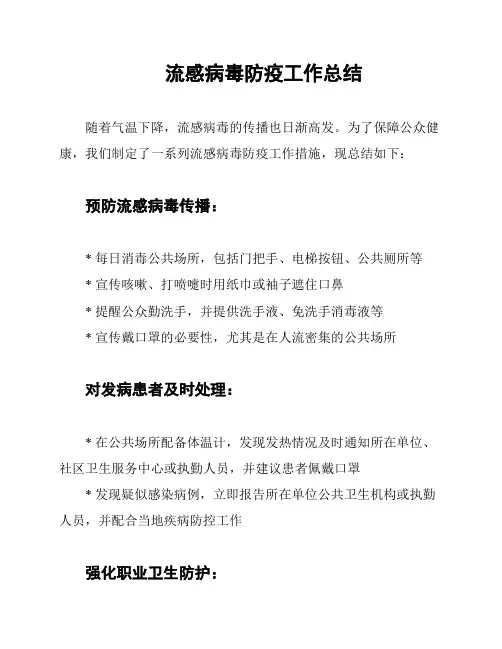 流感病毒防疫工作总结

随着气温下降，流感病毒的传播也日渐高发。为了保障公众健康，我们制定了一系列流感病毒防疫工作措施，现总结如下：

预防流感病毒传播：

* 每日消毒公共场所，包括门把手、电梯按钮、公共厕所等
* 宣传咳嗽、打喷嚏时用纸巾或袖子遮住口鼻
* 提醒公众勤洗手，并提供洗手液、免洗手消毒液等
* 宣传戴口罩的必要性，尤其是在人流密集的公共场所

对发病患者及时处理：

* 在公共场所配备体温计，发现发热情况及时通知所在单位、社区卫生服务中心或执勤人员，并建议患者佩戴口罩
* 发现疑似感染病例，立即报告所在单位公共卫生机构或执勤人员，并配合当地疾病防控工作

强化职业卫生防护：